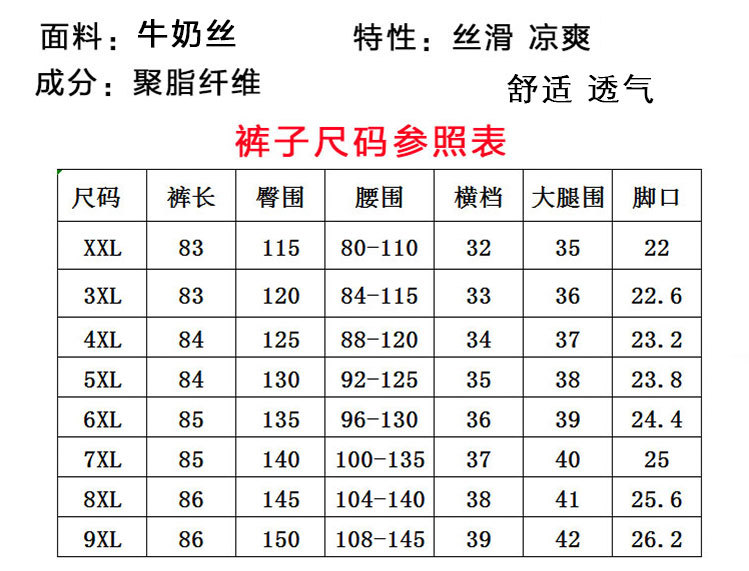 面料：牛奶丝 特性：丝滑 凉爽

成分：聚脂纤维 舒适 透气

裤子尺码参照表

| 尺码 | 裤长 | 臀围 | 腰围 | 横档 | 大腿围 | 脚口 |
|---|---|---|---|---|---|---|
| XXL | 83 | 115 | 80-110 | 32 | 35 | 22 |
| 3XL | 83 | 120 | 84-115 | 33 | 36 | 22.6 |
| 4XL | 84 | 125 | 88-120 | 34 | 37 | 23.2 |
| 5XL | 84 | 130 | 92-125 | 35 | 38 | 23.8 |
| 6XL | 85 | 135 | 96-130 | 36 | 39 | 24.4 |
| 7XL | 85 | 140 | 100-135 | 37 | 40 | 25 |
| 8XL | 86 | 145 | 104-140 | 38 | 41 | 25.6 |
| 9XL | 86 | 150 | 108-145 | 39 | 42 | 26.2 |